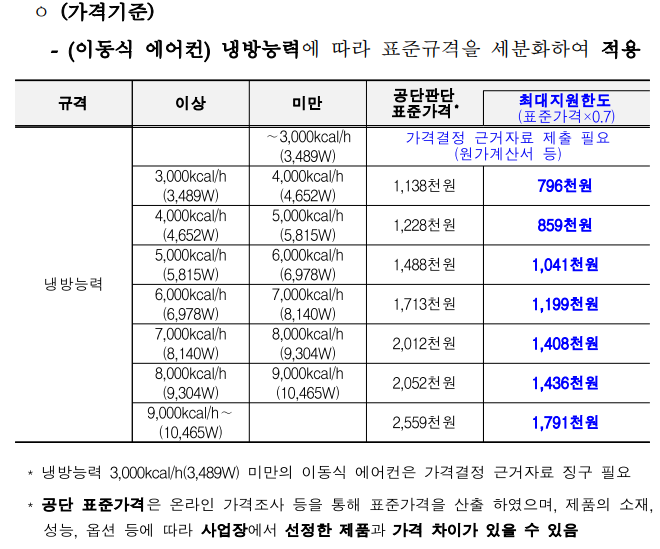 ㅇ (가격기준)

- (이동식 에어컨) 냉방능력에 따라 표준규격을 세분화하여 적용

| 규격 | 이상 | 미만 | 공단판단 표준가격* | 최대지원한도 (표준가격×0.7) |
|---|---|---|---|---|
| 냉방능력 | | ~3,000kcal/h (3,489W) | 가격결정 근거자료 제출 필요 (원가계산서 등) | |
| | 3,000kcal/h (3,489W) | 4,000kcal/h (4,652W) | 1,138천원 | 796천원 |
| | 4,000kcal/h (4,652W) | 5,000kcal/h (5,815W) | 1,228천원 | 859천원 |
| | 5,000kcal/h (5,815W) | 6,000kcal/h (6,978W) | 1,488천원 | 1,041천원 |
| | 6,000kcal/h (6,978W) | 7,000kcal/h (8,140W) | 1,713천원 | 1,199천원 |
| | 7,000kcal/h (8,140W) | 8,000kcal/h (9,304W) | 2,012천원 | 1,408천원 |
| | 8,000kcal/h (9,304W) | 9,000kcal/h (10,465W) | 2,052천원 | 1,436천원 |
| | 9,000kcal/h~ (10,465W) | | 2,559천원 | 1,791천원 |

* 냉방능력 3,000kcal/h(3,489W) 미만의 이동식 에어컨은 가격결정 근거자료 징구 필요

* 공단 표준가격은 온라인 가격조사 등을 통해 표준가격을 산출 하였으며, 제품의 소재, 성능, 옵션 등에 따라 사업장에서 선정한 제품과 가격 차이가 있을 수 있음